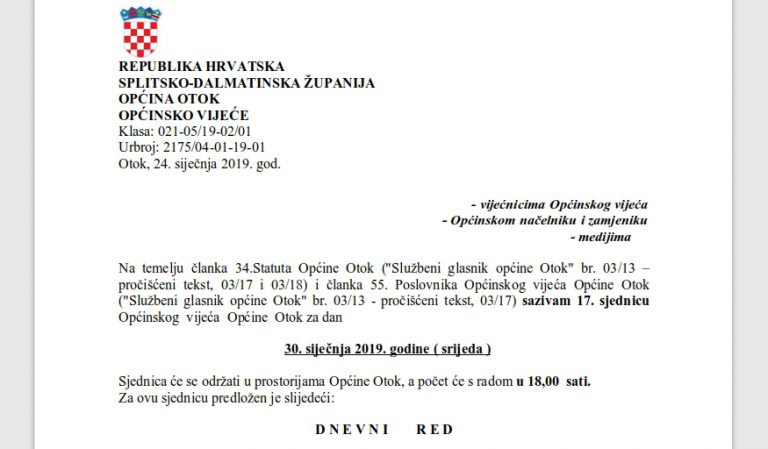 REPUBLIKA HRVATSKA
SPLITSKO-DALMATINSKA ŽUPANIJA
OPĆINA OTOK
OPĆINSKO VIJEĆE
Klasa: 021-05/19-02/01
Urbroj: 2175/04-01-19-01
Otok, 24. siječnja 2019. god.

- vijećnicima Općinskog vijeća
- Općinskom načelniku i zamjeniku
- medijima

Na temelju članka 34.Statuta Općine Otok ("Službeni glasnik općine Otok" br. 03/13 – pročišćeni tekst, 03/17 i 03/18) i članka 55. Poslovnika Općinskog vijeća Općine Otok ("Službeni glasnik općine Otok" br. 03/13 - pročišćeni tekst, 03/17) sazivam 17. sjednicu Općinskog vijeća Općine Otok za dan

30. siječnja 2019. godine ( srijeda )

Sjednica će se održati u prostorijama Općine Otok, a počet će s radom u 18,00 sati.
Za ovu sjednicu predložen je slijedeći:

D N E V N I   R E D